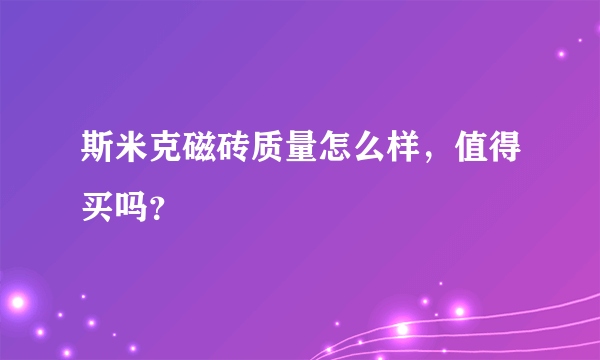 斯米克磁砖质量怎么样，值得买吗？